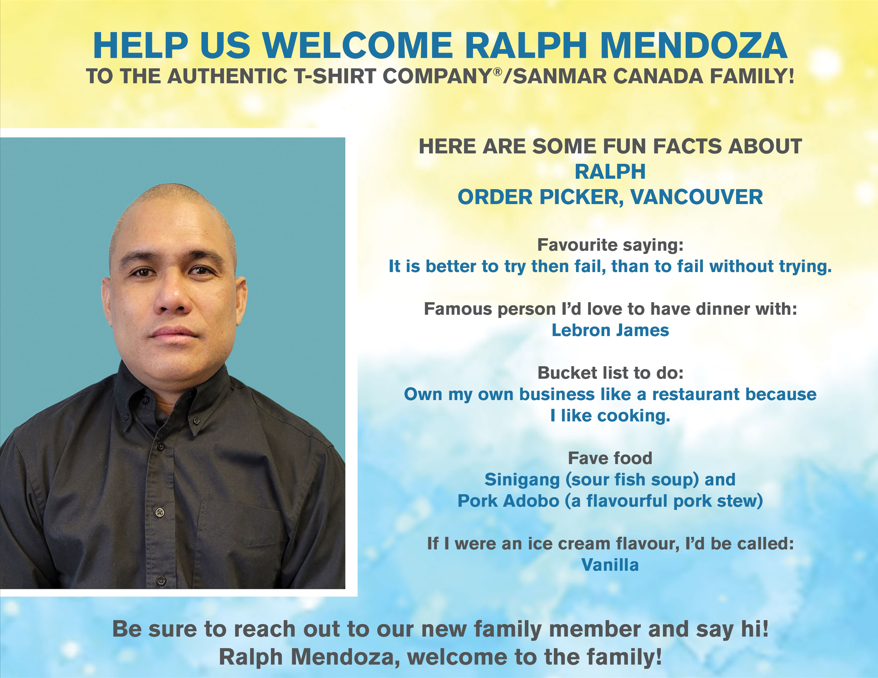 HELP US WELCOME RALPH MENDOZA
TO THE AUTHENTIC T-SHIRT COMPANY®/SANMAR CANADA FAMILY!

HERE ARE SOME FUN FACTS ABOUT
RALPH
ORDER PICKER, VANCOUVER

Favourite saying:
It is better to try then fail, than to fail without trying.

Famous person I'd love to have dinner with:
Lebron James

Bucket list to do:
Own my own business like a restaurant because I like cooking.

Fave food
Sinigang (sour fish soup) and
Pork Adobo (a flavourful pork stew)

If I were an ice cream flavour, I'd be called:
Vanilla

Be sure to reach out to our new family member and say hi!
Ralph Mendoza, welcome to the family!